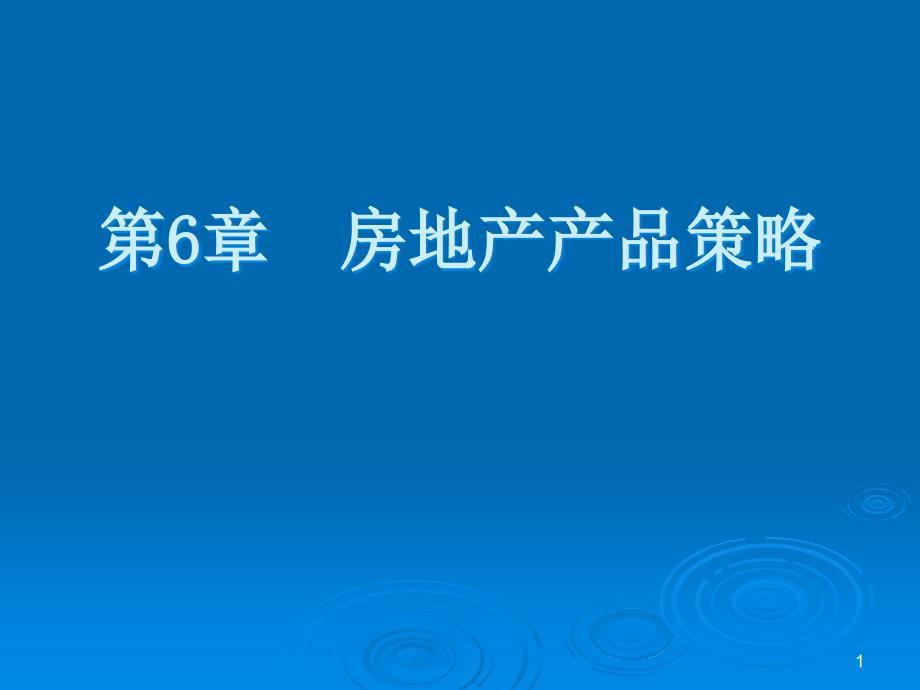 第6章　房地产产品策略

1